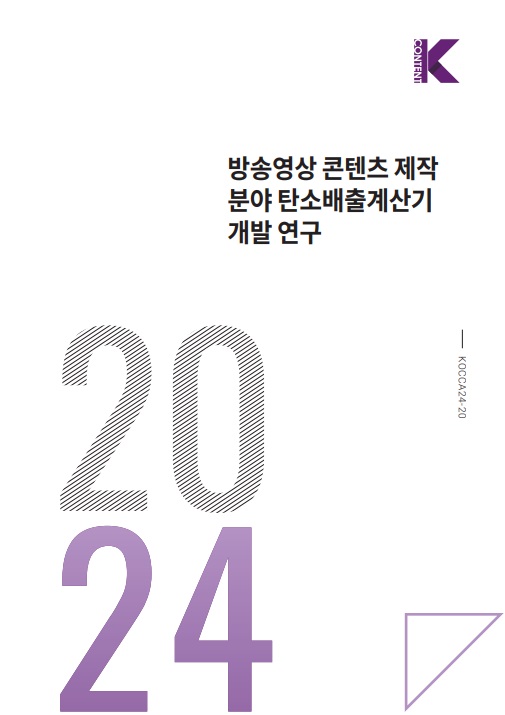 CONTENT K

방송영상 콘텐츠 제작 분야 탄소배출계산기 개발 연구

20
24

KOCCA24-20